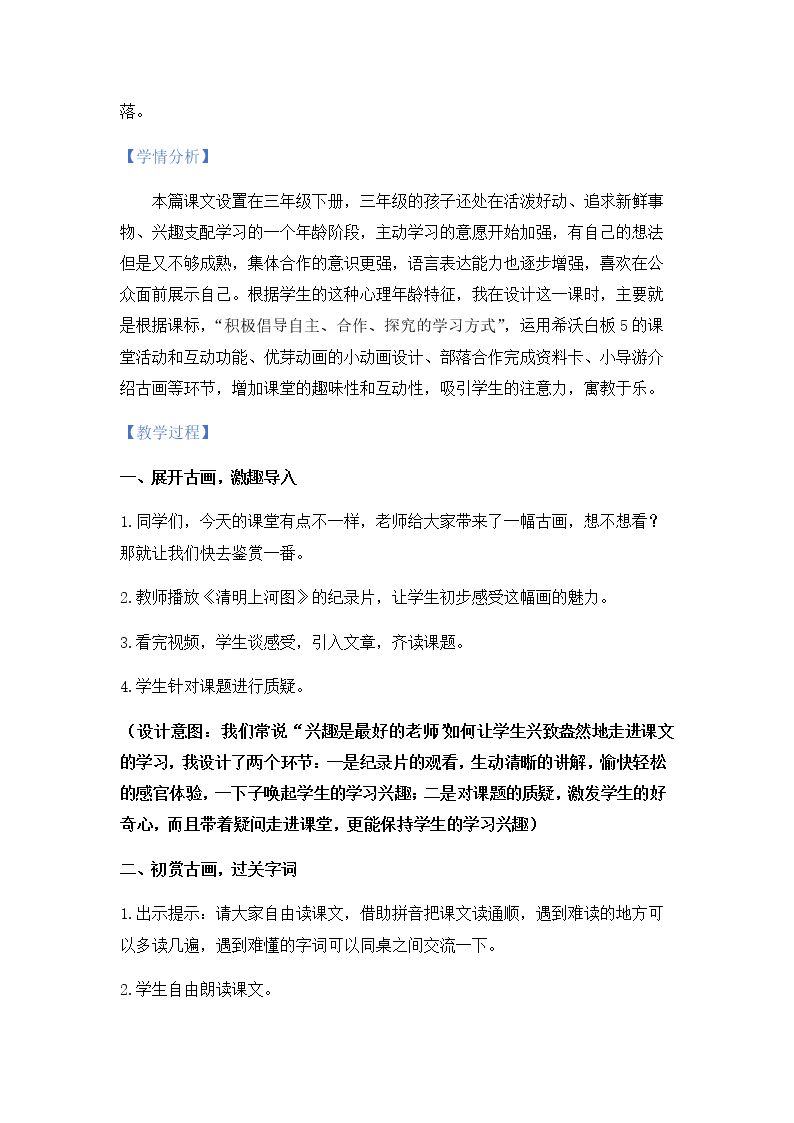 落。

【学情分析】

本篇课文设置在三年级下册，三年级的孩子还处在活泼好动、追求新鲜事物、兴趣支配学习的一个年龄阶段，主动学习的意愿开始加强，有自己的想法但是又不够成熟，集体合作的意识更强，语言表达能力也逐步增强，喜欢在公众面前展示自己。根据学生的这种心理年龄特征，我在设计这一课时，主要就是根据课标，“积极倡导自主、合作、探究的学习方式”，运用希沃白板5的课堂活动和互动功能、优芽动画的小动画设计、部落合作完成资料卡、小导游介绍古画等环节，增加课堂的趣味性和互动性，吸引学生的注意力，寓教于乐。

【教学过程】

一、展开古画，激趣导入

1.同学们，今天的课堂有点不一样，老师给大家带来了一幅古画，想不想看？那就让我们快去鉴赏一番。

2.教师播放《清明上河图》的纪录片，让学生初步感受这幅画的魅力。

3.看完视频，学生谈感受，引入文章，齐读课题。

4.学生针对课题进行质疑。

（设计意图：我们常说“兴趣是最好的老师”如何让学生兴致盎然地走进课文的学习，我设计了两个环节：一是纪录片的观看，生动清晰的讲解，愉快轻松的感官体验，一下子唤起学生的学习兴趣；二是对课题的质疑，激发学生的好奇心，而且带着疑问走进课堂，更能保持学生的学习兴趣）

二、初赏古画，过关字词

1.出示提示：请大家自由读课文，借助拼音把课文读通顺，遇到难读的地方可以多读几遍，遇到难懂的字词可以同桌之间交流一下。

2.学生自由朗读课文。